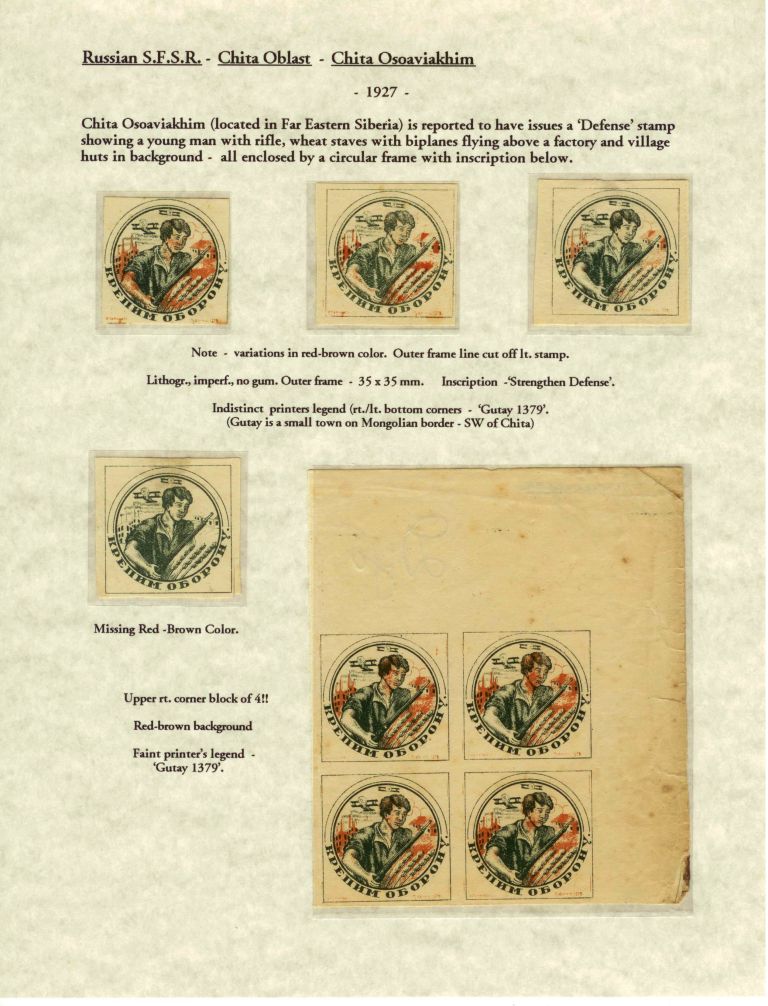 Russian S.F.S.R. - Chita Oblast - Chita Osoaviakhim

- 1927 -

Chita Osoaviakhim (located in Far Eastern Siberia) is reported to have issues a 'Defense' stamp showing a young man with rifle, wheat staves with biplanes flying above a factory and village huts in background - all enclosed by a circular frame with inscription below.

КРЕПИМ ОБОРОНУ.

КРЕПИМ ОБОРОНУ.

КРЕПИМ ОБОРОНУ.

Note - variations in red-brown color. Outer frame line cut off lt. stamp.

Lithogr., imperf., no gum. Outer frame - 35 x 35 mm. Inscription -'Strengthen Defense'.

Indistinct printers legend (rt./lt. bottom corners - 'Gutay 1379'.
(Gutay is a small town on Mongolian border - SW of Chita)

КРЕПИМ ОБОРОНУ.

Missing Red -Brown Color.

Upper rt. corner block of 4!!

Red-brown background

Faint printer's legend - 'Gutay 1379'.

КРЕПИМ ОБОРОНУ.

КРЕПИМ ОБОРОНУ.

КРЕПИМ ОБОРОНУ.

КРЕПИМ ОБОРОНУ.